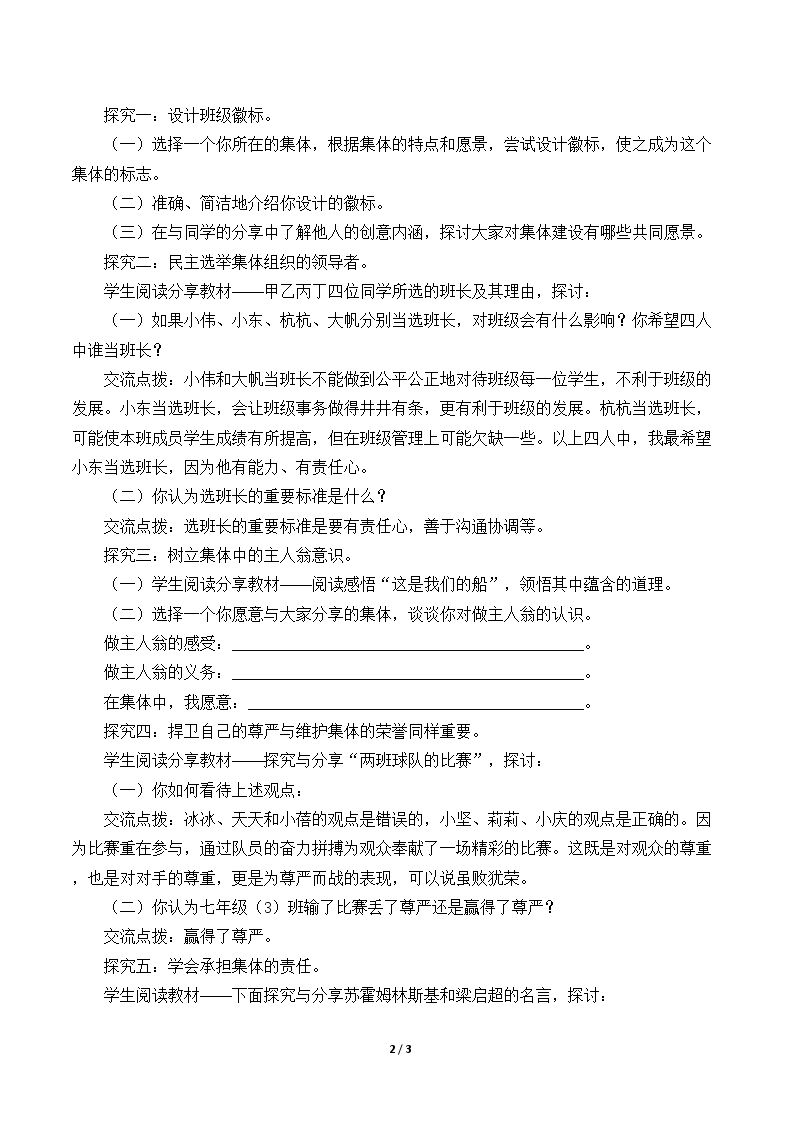 探究一：设计班级徽标。

（一）选择一个你所在的集体，根据集体的特点和愿景，尝试设计徽标，使之成为这个集体的标志。

（二）准确、简洁地介绍你设计的徽标。

（三）在与同学的分享中了解他人的创意内涵，探讨大家对集体建设有哪些共同愿景。

探究二：民主选举集体组织的领导者。

学生阅读分享教材——甲乙丙丁四位同学所选的班长及其理由，探讨：

（一）如果小伟、小东、杭杭、大帆分别当选班长，对班级会有什么影响？你希望四人中谁当班长？

交流点拨：小伟和大帆当班长不能做到公平公正地对待班级每一位学生，不利于班级的发展。小东当选班长，会让班级事务做得井井有条，更有利于班级的发展。杭杭当选班长，可能使本班成员学生成绩有所提高，但在班级管理上可能欠缺一些。以上四人中，我最希望小东当选班长，因为他有能力、有责任心。

（二）你认为选班长的重要标准是什么？

交流点拨：选班长的重要标准是要有责任心，善于沟通协调等。

探究三：树立集体中的主人翁意识。

（一）学生阅读分享教材——阅读感悟“这是我们的船”，领悟其中蕴含的道理。

（二）选择一个你愿意与大家分享的集体，谈谈你对做主人翁的认识。

做主人翁的感受：____。

做主人翁的义务：____。

在集体中，我愿意：____。

探究四：捍卫自己的尊严与维护集体的荣誉同样重要。

学生阅读分享教材——探究与分享“两班球队的比赛”，探讨：

（一）你如何看待上述观点：

交流点拨：冰冰、天天和小蓓的观点是错误的，小坚、莉莉、小庆的观点是正确的。因为比赛重在参与，通过队员的奋力拼搏为观众奉献了一场精彩的比赛。这既是对观众的尊重，也是对对手的尊重，更是为尊严而战的表现，可以说虽败犹荣。

（二）你认为七年级（3）班输了比赛丢了尊严还是赢得了尊严？

交流点拨：赢得了尊严。

探究五：学会承担集体的责任。

学生阅读教材——下面探究与分享苏霍姆林斯基和梁启超的名言，探讨：

2 / 3